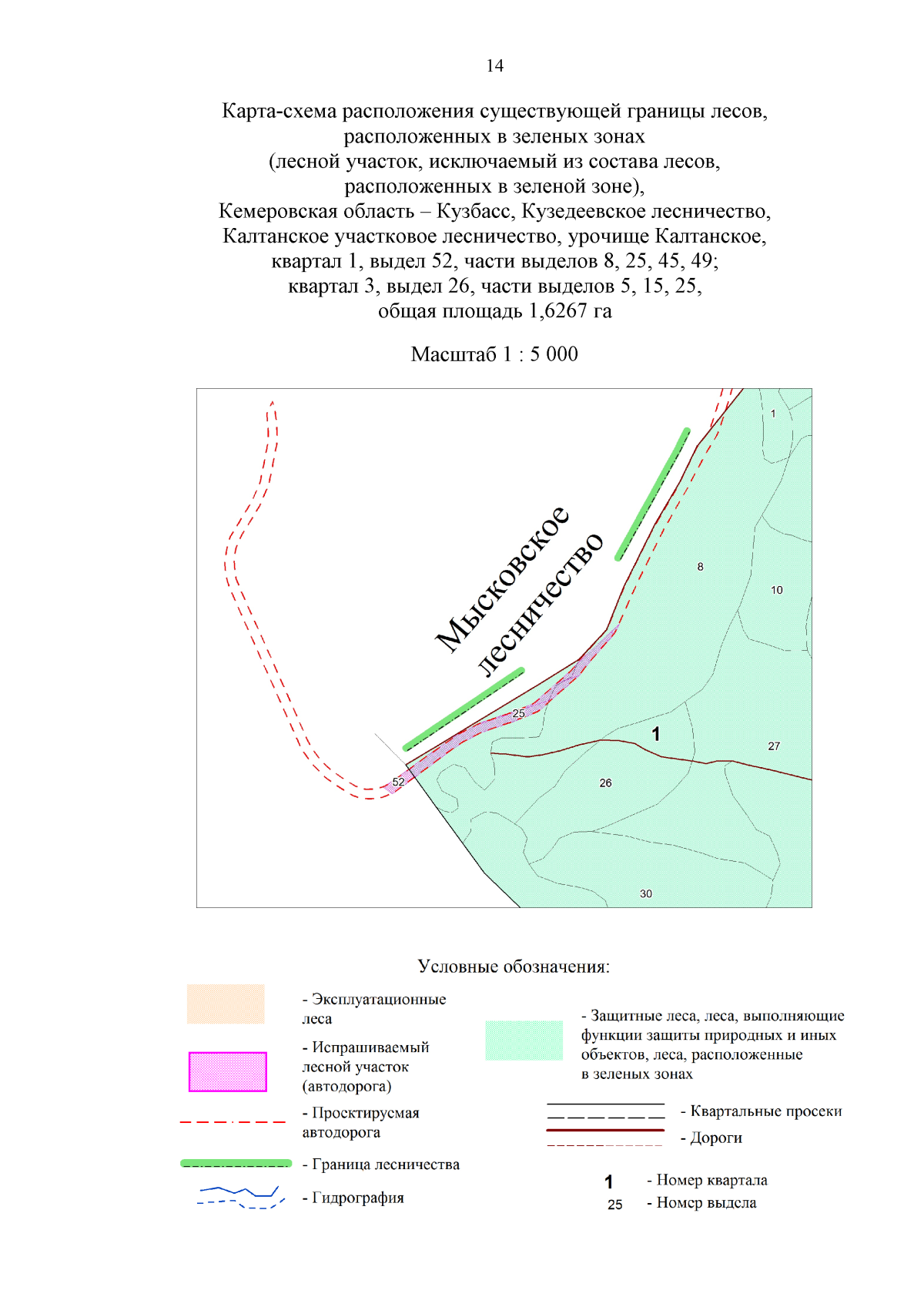 14

Карта-схема расположения существующей границы лесов, расположенных в зеленых зонах
(лесной участок, исключаемый из состава лесов, расположенных в зеленой зоне),
Кемеровская область – Кузбасс, Кузедеевское лесничество, Калтанское участковое лесничество, урочище Калтанское, квартал 1, выдел 52, части выделов 8, 25, 45, 49;
квартал 3, выдел 26, части выделов 5, 15, 25,
общая площадь 1,6267 га

Масштаб 1 : 5 000

Мысковское лесничество

1
8
10
25
1
27
52
26
30

Условные обозначения:

- Эксплуатационные леса

- Испрашиваемый лесной участок (автодорога)

- Проектируемая автодорога

- Граница лесничества

- Гидрография

- Защитные леса, леса, выполняющие функции защиты природных и иных объектов, леса, расположенные в зеленых зонах

- Квартальные просеки

- Дороги

1 - Номер квартала
25 - Номер выдела